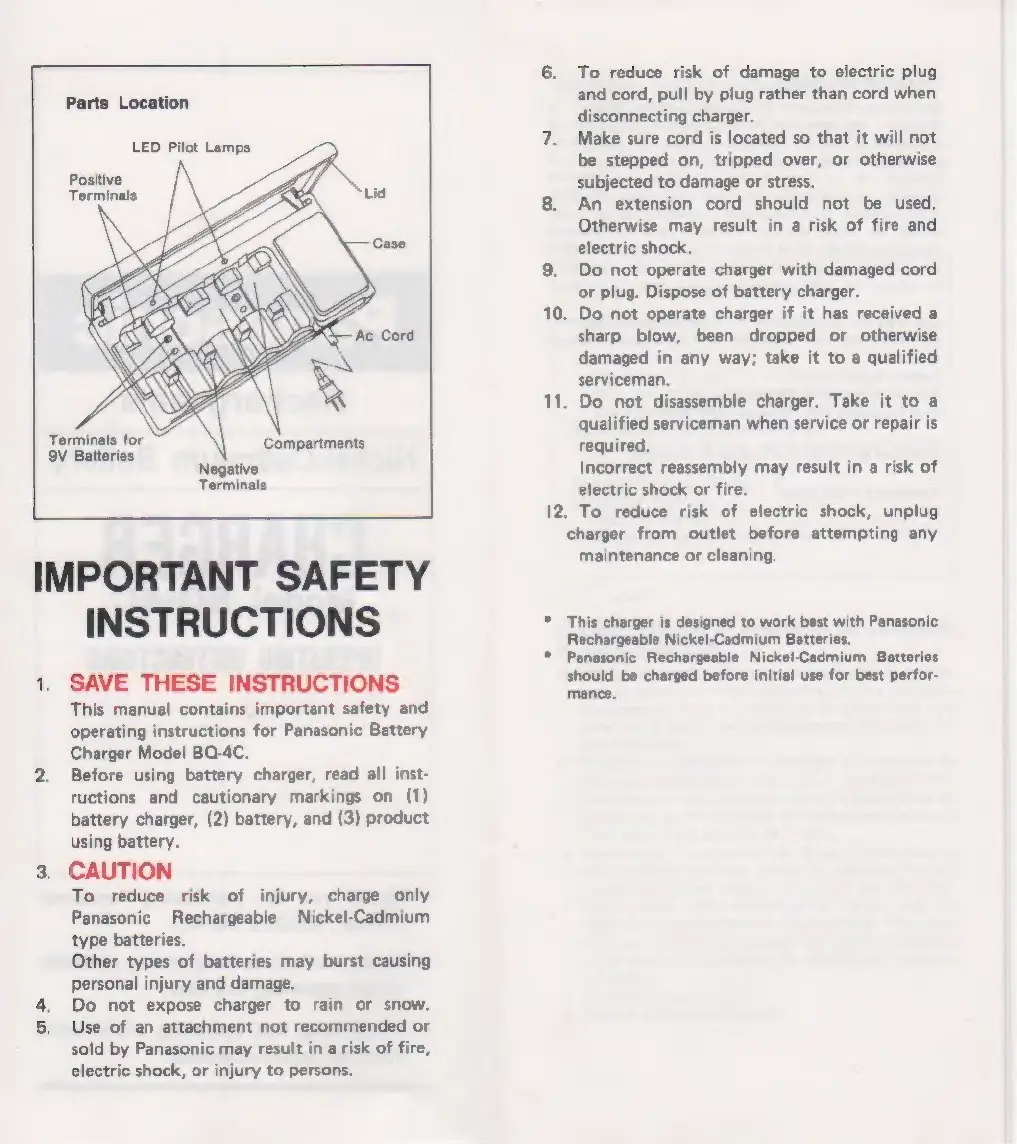 Parts Location

LED Pilot Lamps

Positive Terminals

Lid

Case

Ac Cord

Terminals for 9V Batteries

Compartments

Negative Terminals

IMPORTANT SAFETY INSTRUCTIONS

1. SAVE THESE INSTRUCTIONS
This manual contains important safety and operating instructions for Panasonic Battery Charger Model BQ-4C.

2. Before using battery charger, read all instructions and cautionary markings on (1) battery charger, (2) battery, and (3) product using battery.

3. CAUTION
To reduce risk of injury, charge only Panasonic Rechargeable Nickel-Cadmium type batteries.
Other types of batteries may burst causing personal injury and damage.

4. Do not expose charger to rain or snow.

5. Use of an attachment not recommended or sold by Panasonic may result in a risk of fire, electric shock, or injury to persons.

6. To reduce risk of damage to electric plug and cord, pull by plug rather than cord when disconnecting charger.

7. Make sure cord is located so that it will not be stepped on, tripped over, or otherwise subjected to damage or stress.

8. An extension cord should not be used. Otherwise may result in a risk of fire and electric shock.

9. Do not operate charger with damaged cord or plug. Dispose of battery charger.

10. Do not operate charger if it has received a sharp blow, been dropped or otherwise damaged in any way; take it to a qualified serviceman.

11. Do not disassemble charger. Take it to a qualified serviceman when service or repair is required.
Incorrect reassembly may result in a risk of electric shock or fire.

12. To reduce risk of electric shock, unplug charger from outlet before attempting any maintenance or cleaning.

• This charger is designed to work best with Panasonic Rechargeable Nickel-Cadmium Batteries.

• Panasonic Rechargeable Nickel-Cadmium Batteries should be charged before initial use for best performance.